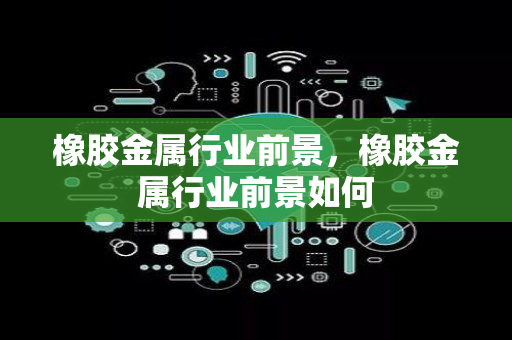 橡胶金属行业前景，橡胶金属行业前景如何